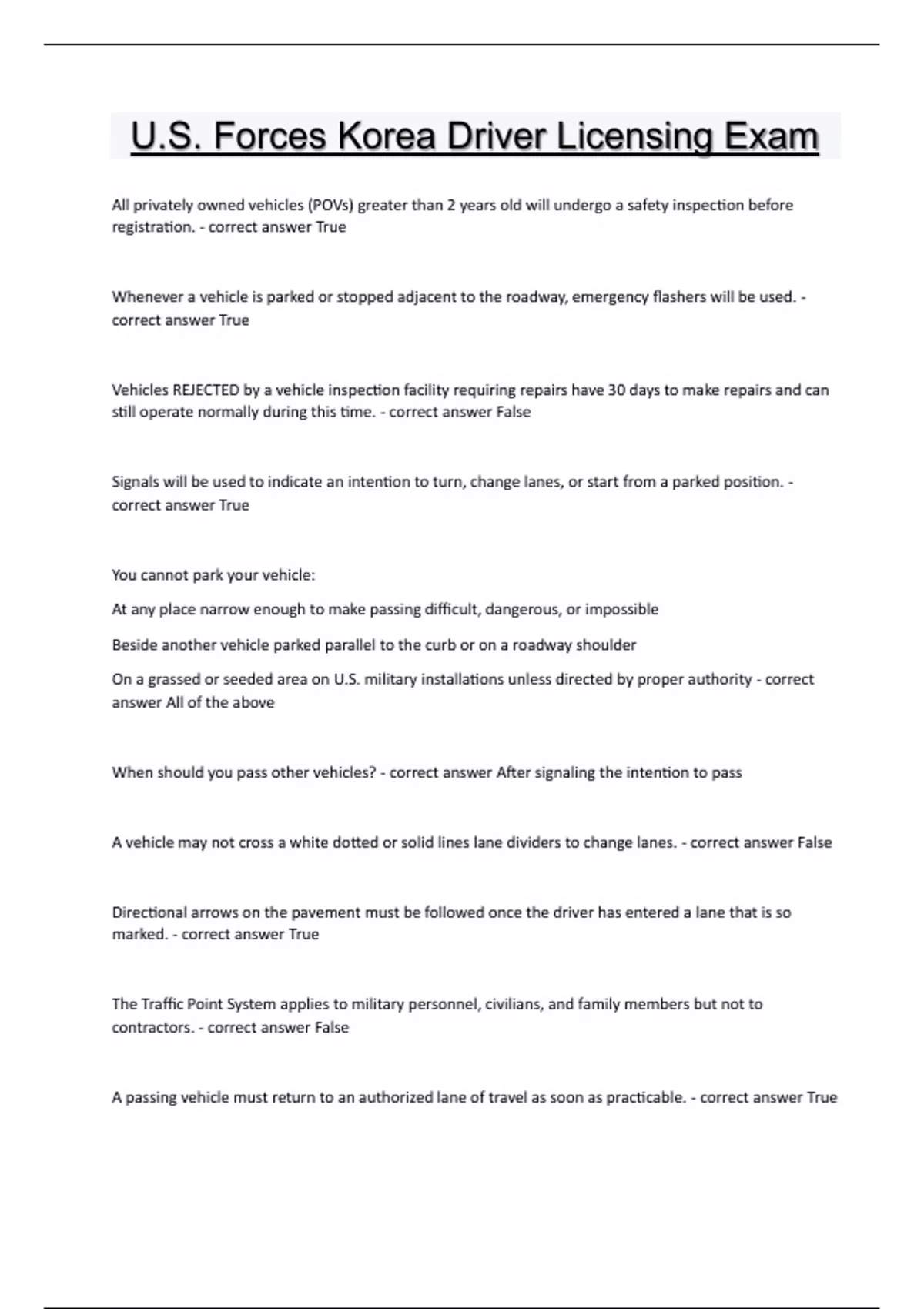 U.S. Forces Korea Driver Licensing Exam

All privately owned vehicles (POVs) greater than 2 years old will undergo a safety inspection before registration. - correct answer True

Whenever a vehicle is parked or stopped adjacent to the roadway, emergency flashers will be used. - correct answer True

Vehicles REJECTED by a vehicle inspection facility requiring repairs have 30 days to make repairs and can still operate normally during this time. - correct answer False

Signals will be used to indicate an intention to turn, change lanes, or start from a parked position. - correct answer True

You cannot park your vehicle:

At any place narrow enough to make passing difficult, dangerous, or impossible

Beside another vehicle parked parallel to the curb or on a roadway shoulder

On a grassed or seeded area on U.S. military installations unless directed by proper authority - correct answer All of the above

When should you pass other vehicles? - correct answer After signaling the intention to pass

A vehicle may not cross a white dotted or solid lines lane dividers to change lanes. - correct answer False

Directional arrows on the pavement must be followed once the driver has entered a lane that is so marked. - correct answer True

The Traffic Point System applies to military personnel, civilians, and family members but not to contractors. - correct answer False

A passing vehicle must return to an authorized lane of travel as soon as practicable. - correct answer True